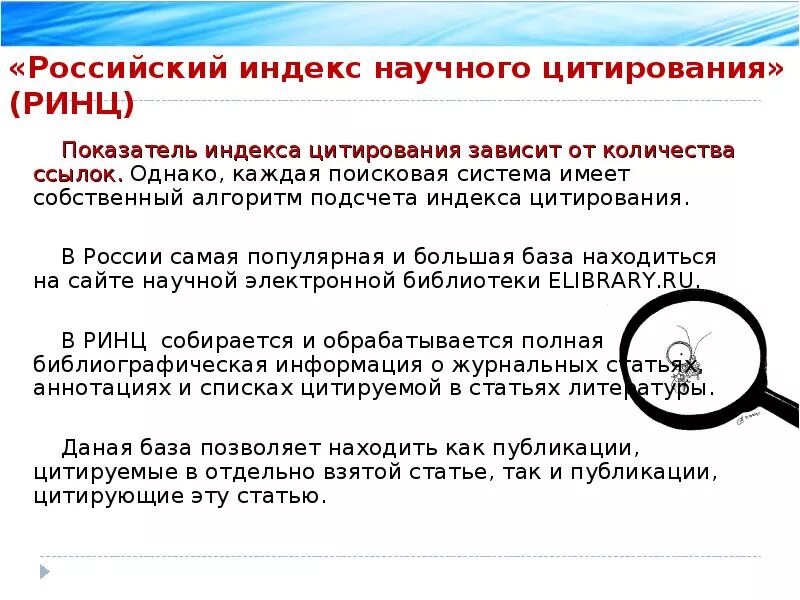 «Российский индекс научного цитирования» (РИНЦ)

Показатель индекса цитирования зависит от количества ссылок. Однако, каждая поисковая система имеет собственный алгоритм подсчета индекса цитирования.

В России самая популярная и большая база находиться на сайте научной электронной библиотеки ELIBRARY.RU.

В РИНЦ собирается и обрабатывается полная библиографическая информация о журнальных статьях, аннотациях и списках цитируемой в статьях литературы.

Даная база позволяет находить как публикации, цитируемые в отдельно взятой статье, так и публикации, цитирующие эту статью.